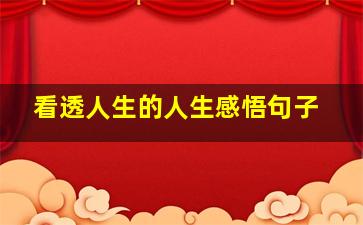 看透人生的人生感悟句子